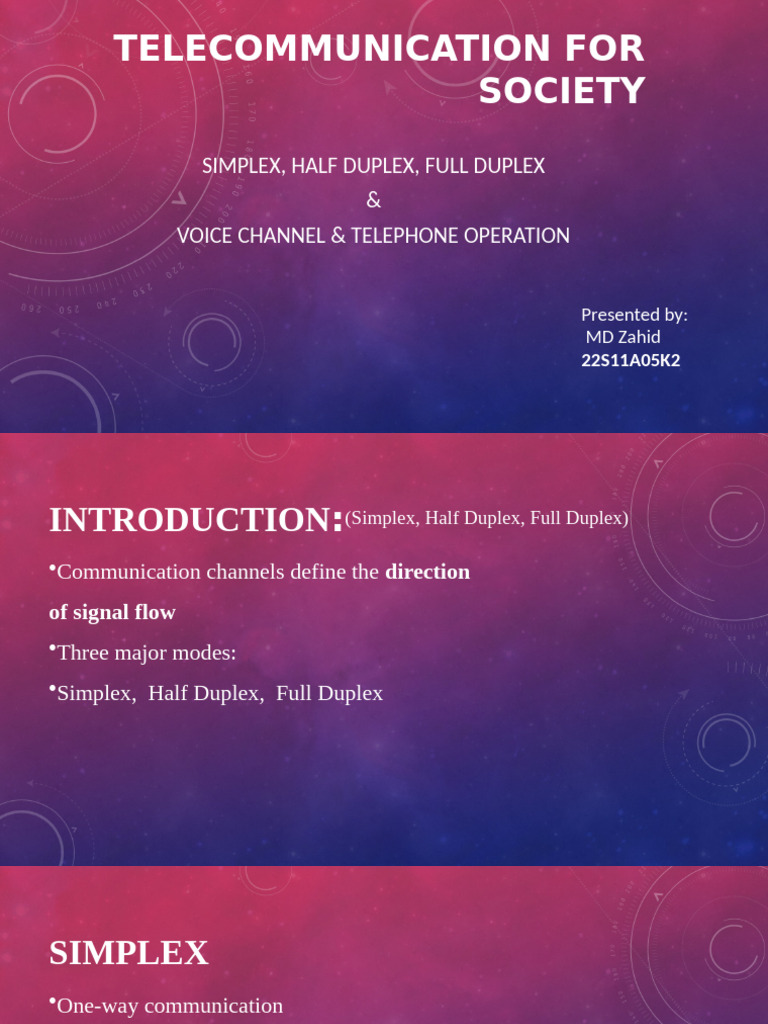 TELECOMMUNICATION FOR SOCIETY

SIMPLEX, HALF DUPLEX, FULL DUPLEX
&
VOICE CHANNEL & TELEPHONE OPERATION

Presented by:
MD Zahid
22S11A05K2

INTRODUCTION:(Simplex, Half Duplex, Full Duplex)

• Communication channels define the direction of signal flow

• Three major modes:

• Simplex, Half Duplex, Full Duplex

SIMPLEX

• One-way communication